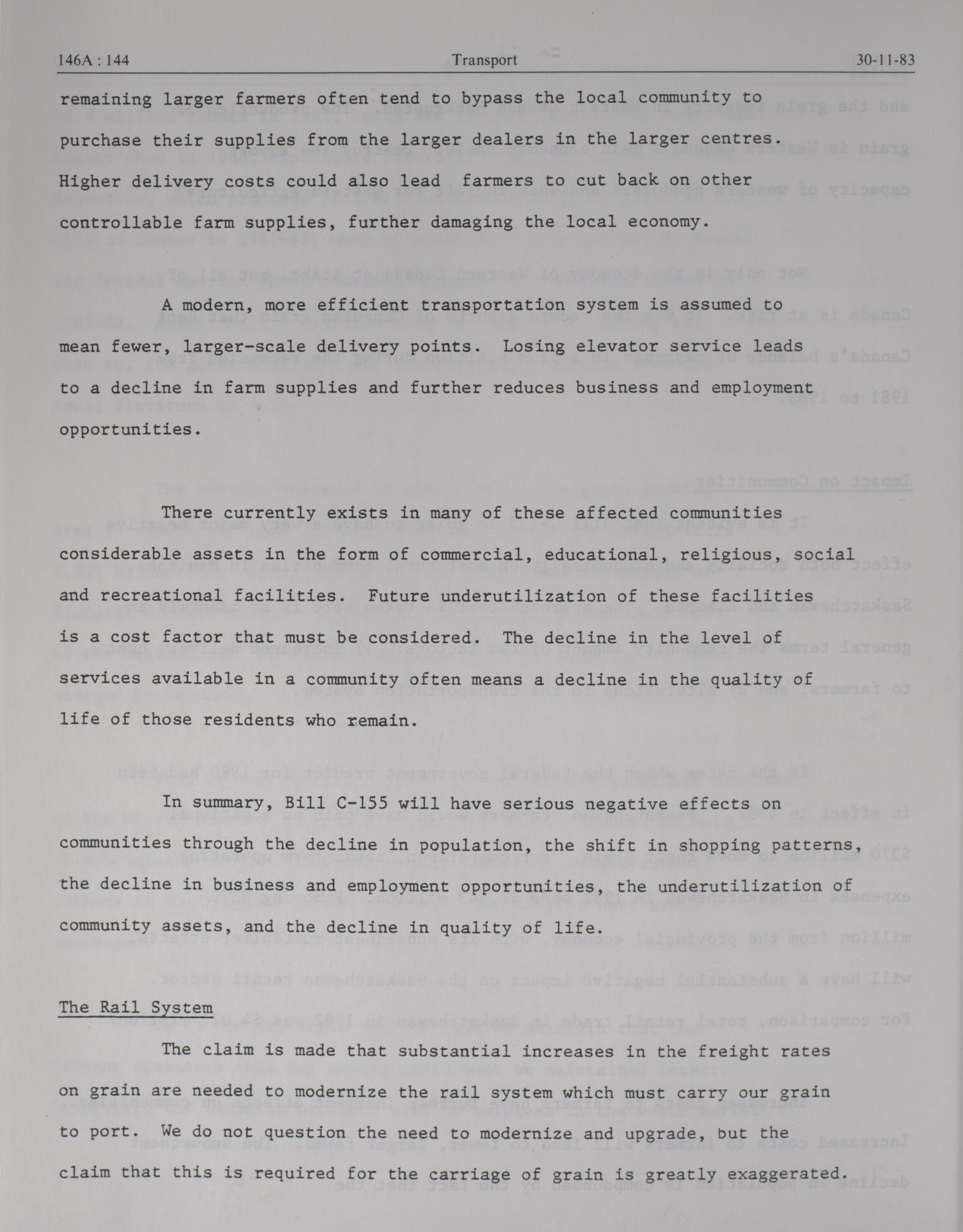 146A : 144 Transport 30-11-83

remaining larger farmers often tend to bypass the local community to purchase their supplies from the larger dealers in the larger centres. Higher delivery costs could also lead farmers to cut back on other controllable farm supplies, further damaging the local economy.

A modern, more efficient transportation system is assumed to mean fewer, larger-scale delivery points. Losing elevator service leads to a decline in farm supplies and further reduces business and employment opportunities.

There currently exists in many of these affected communities considerable assets in the form of commercial, educational, religious, social and recreational facilities. Future underutilization of these facilities is a cost factor that must be considered. The decline in the level of services available in a community often means a decline in the quality of life of those residents who remain.

In summary, Bill C-155 will have serious negative effects on communities through the decline in population, the shift in shopping patterns, the decline in business and employment opportunities, the underutilization of community assets, and the decline in quality of life.

The Rail System

The claim is made that substantial increases in the freight rates on grain are needed to modernize the rail system which must carry our grain to port. We do not question the need to modernize and upgrade, but the claim that this is required for the carriage of grain is greatly exaggerated.